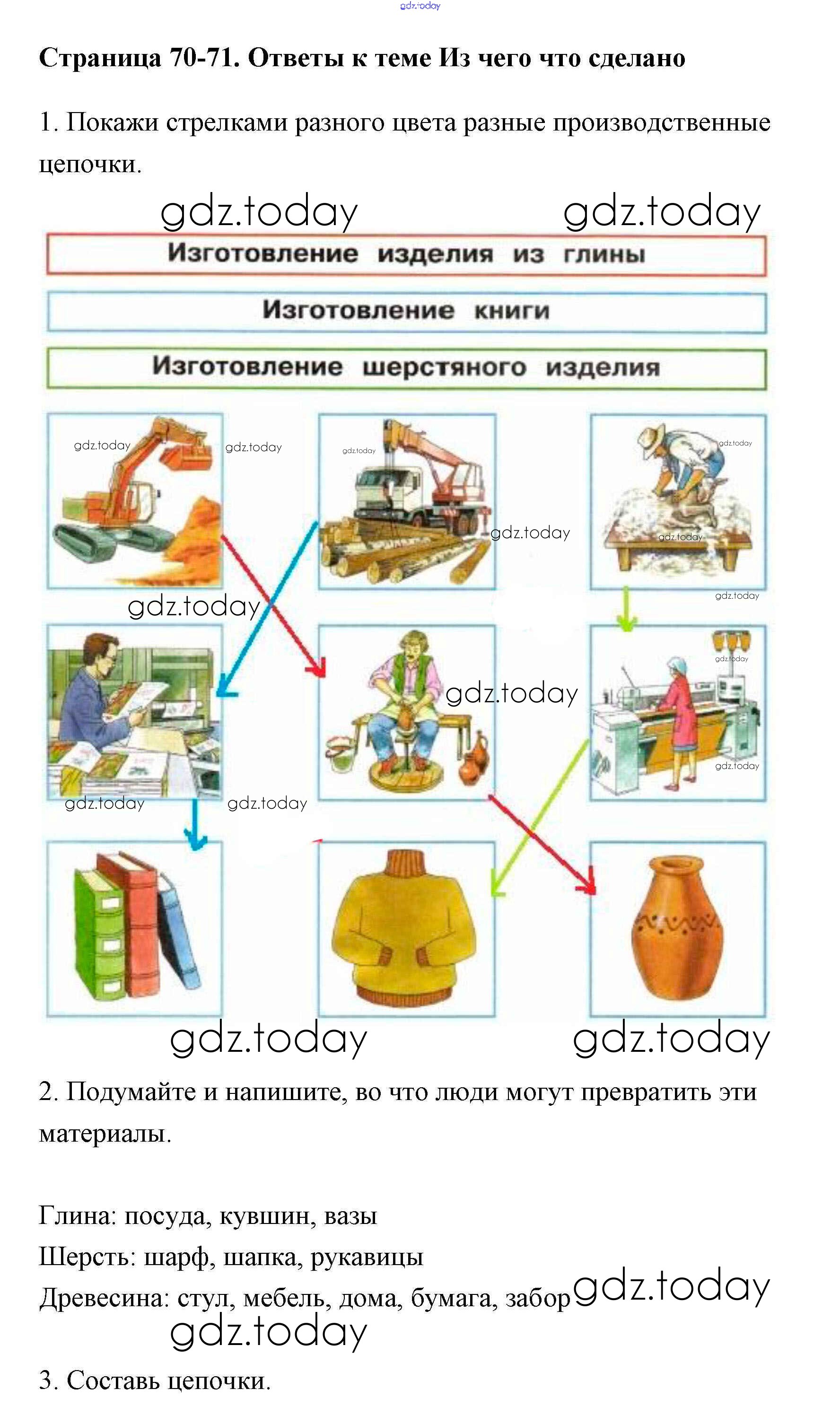 Страница 70-71. Ответы к теме Из чего что сделано

1. Покажи стрелками разного цвета разные производственные цепочки.

Изготовление изделия из глины

Изготовление книги

Изготовление шерстяного изделия

2. Подумайте и напишите, во что люди могут превратить эти материалы.

Глина: посуда, кувшин, вазы
Шерсть: шарф, шапка, рукавицы
Древесина: стул, мебель, дома, бумага, забор

3. Составь цепочки.

gdz.today